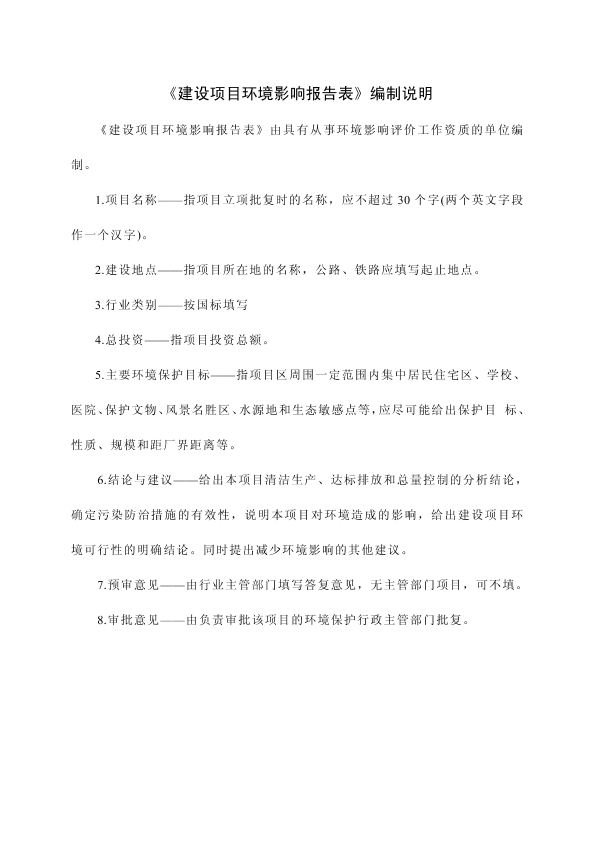 《建设项目环境影响报告表》编制说明

《建设项目环境影响报告表》由具有从事环境影响评价工作资质的单位编制。

1.项目名称——指项目立项批复时的名称，应不超过 30 个字(两个英文字段作一个汉字)。

2.建设地点——指项目所在地的名称，公路、铁路应填写起止地点。

3.行业类别——按国标填写

4.总投资——指项目投资总额。

5.主要环境保护目标——指项目区周围一定范围内集中居民住宅区、学校、医院、保护文物、风景名胜区、水源地和生态敏感点等，应尽可能给出保护目 标、性质、规模和距厂界距离等。

6.结论与建议——给出本项目清洁生产、达标排放和总量控制的分析结论，确定污染防治措施的有效性，说明本项目对环境造成的影响，给出建设项目环境可行性的明确结论。同时提出减少环境影响的其他建议。

7.预审意见——由行业主管部门填写答复意见，无主管部门项目，可不填。

8.审批意见——由负责审批该项目的环境保护行政主管部门批复。